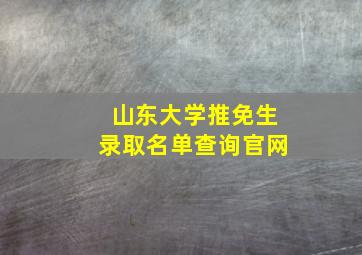 山东大学推免生
录取名单查询官网